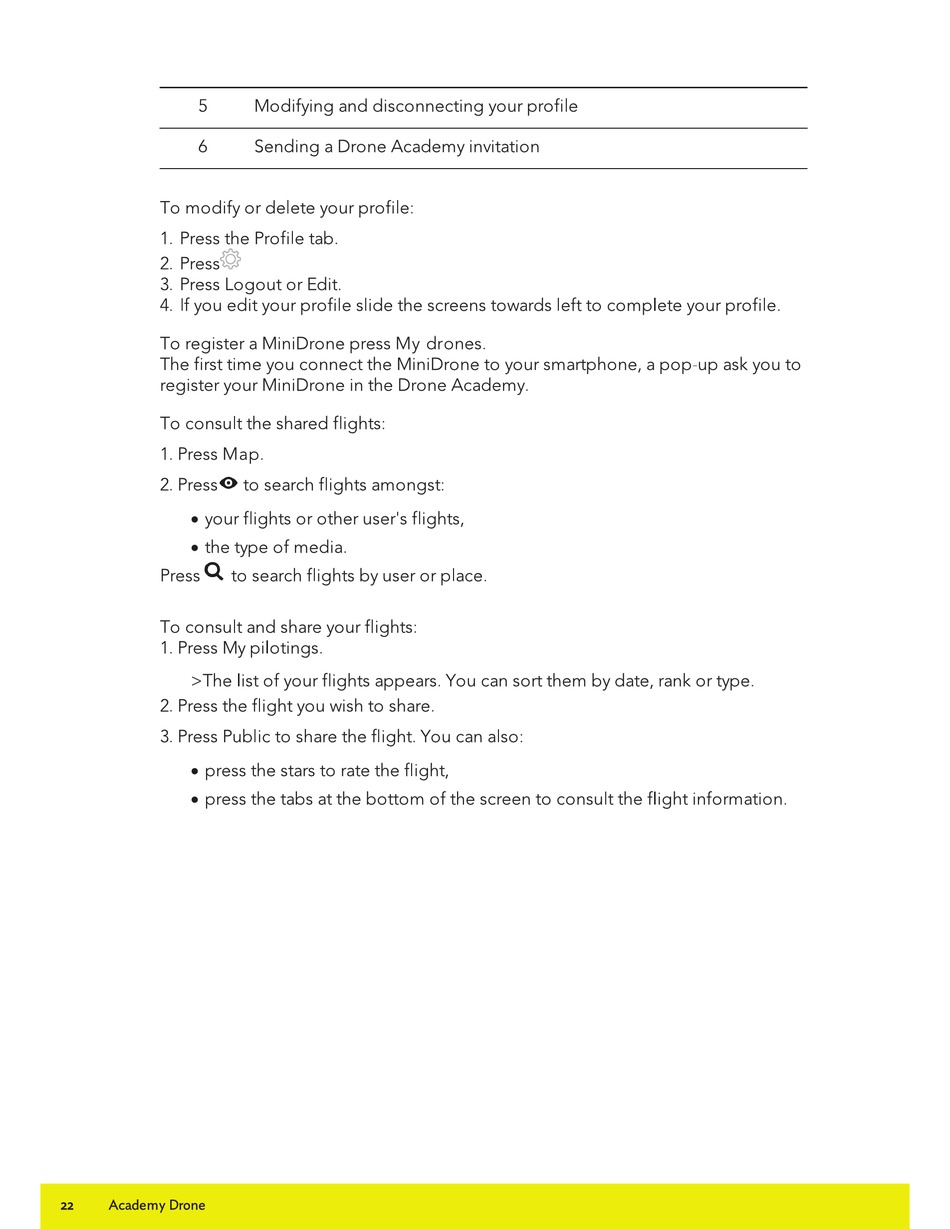 | 5 | Modifying and disconnecting your profile |
|---|---|
| 6 | Sending a Drone Academy invitation |

To modify or delete your profile:

1. Press the Profile tab.
2. Press
3. Press Logout or Edit.
4. If you edit your profile slide the screens towards left to complete your profile.

To register a MiniDrone press My drones.
The first time you connect the MiniDrone to your smartphone, a pop-up ask you to register your MiniDrone in the Drone Academy.

To consult the shared flights:

1. Press Map.

2. Press to search flights amongst:

• your flights or other user's flights,

• the type of media.

Press to search flights by user or place.

To consult and share your flights:
1. Press My pilotings.

>The list of your flights appears. You can sort them by date, rank or type.
2. Press the flight you wish to share.

3. Press Public to share the flight. You can also:

• press the stars to rate the flight,

• press the tabs at the bottom of the screen to consult the flight information.

22 Academy Drone